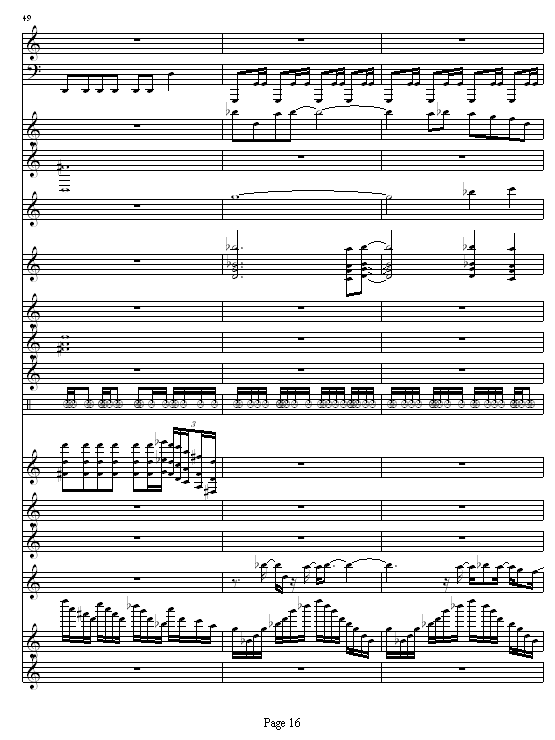 49

3

Page 16